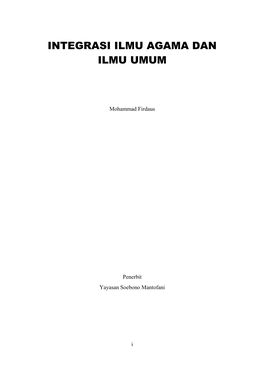 INTEGRASI ILMU AGAMA DAN ILMU UMUM

Mohammad Firdaus

Penerbit
Yayasan Soebono Mantofani

i